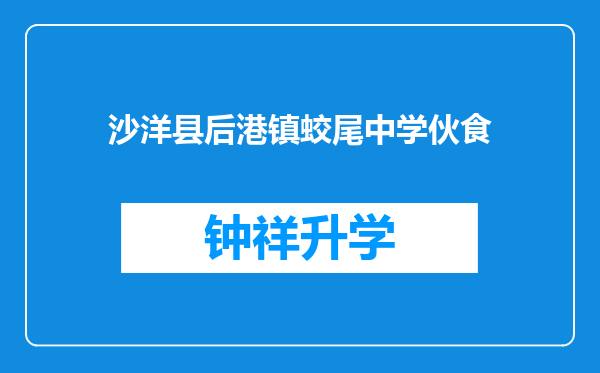 沙洋县后港镇蛟尾中学伙食

钟祥升学